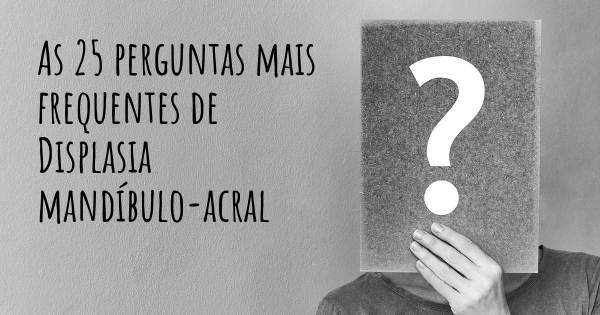 As 25 perguntas mais frequentes de Displasia mandíbulo-acral

?